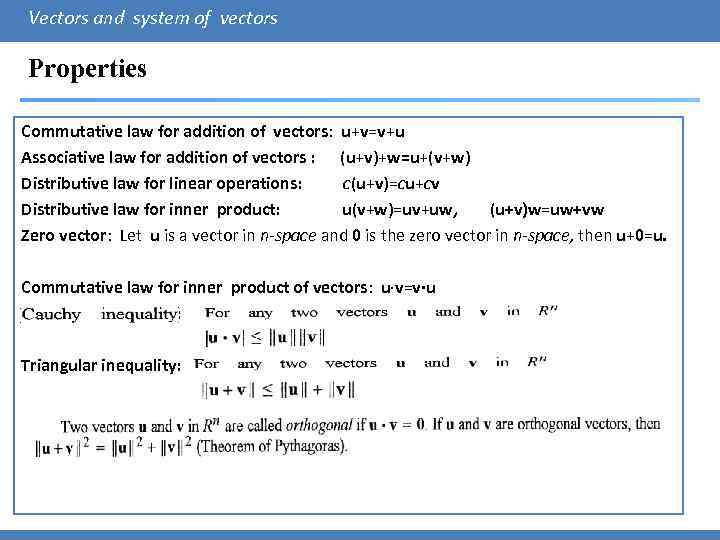 Vectors and system of vectors

Properties

Commutative law for addition of vectors: u+v=v+u
Associative law for addition of vectors : (u+v)+w=u+(v+w)
Distributive law for linear operations: c(u+v)=cu+cv
Distributive law for inner product: u(v+w)=uv+uw, (u+v)w=uw+vw
Zero vector: Let u is a vector in n-space and 0 is the zero vector in n-space, then u+0=u.

Commutative law for inner product of vectors: u·v=v·u
Cauchy inequality: For any two vectors u and v in $R^n$
$|\mathbf{u} \cdot \mathbf{v}| \leq \|\mathbf{u}\| \|\mathbf{v}\|$
Triangular inequality: For any two vectors u and v in $R^n$
$\|\mathbf{u} + \mathbf{v}\| \leq \|\mathbf{u}\| + \|\mathbf{v}\|$

Two vectors u and v in $R^n$ are called orthogonal if $\mathbf{u} \cdot \mathbf{v} = 0$. If u and v are orthogonal vectors, then $\|\mathbf{u} + \mathbf{v}\|^2 = \|\mathbf{u}\|^2 + \|\mathbf{v}\|^2$ (Theorem of Pythagoras).